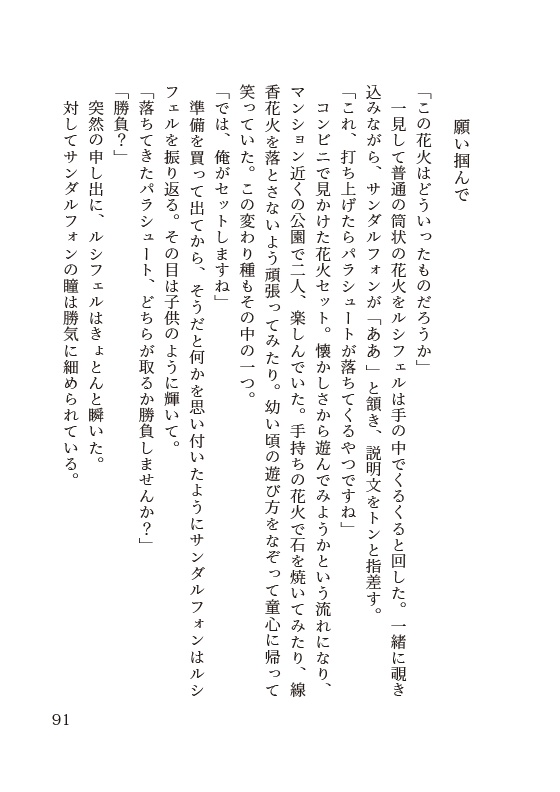 願い掴んで

「この花火はどういったものだろうか」

一見して普通の筒状の花火をルシフェルは手の中でくるくると回した。一緒に覗き込みながら、サンダルフォンが「ああ」と頷き、説明文をトンと指差す。

「これ、打ち上げたらパラシュートが落ちてくるやつですね」

コンビニで見かけた花火セット。懐かしさから遊んでみようかという流れになり、マンション近くの公園で二人、楽しんでいた。手持ちの花火で石を焼いてみたり、線香花火を落とさないよう頑張ってみたり。幼い頃の遊び方をなぞって童心に帰って笑っていた。この変わり種もその中の一つ。

「では、俺がセットしますね」

準備を買って出てから、そうだと何かを思い付いたようにサンダルフォンはルシフェルを振り返る。その目は子供のように輝いて。

「落ちてきたパラシュート、どちらが取るか勝負しませんか？」

「勝負？」

突然の申し出に、ルシフェルはきょとんと瞬いた。

対してサンダルフォンの瞳は勝気に細められている。

91